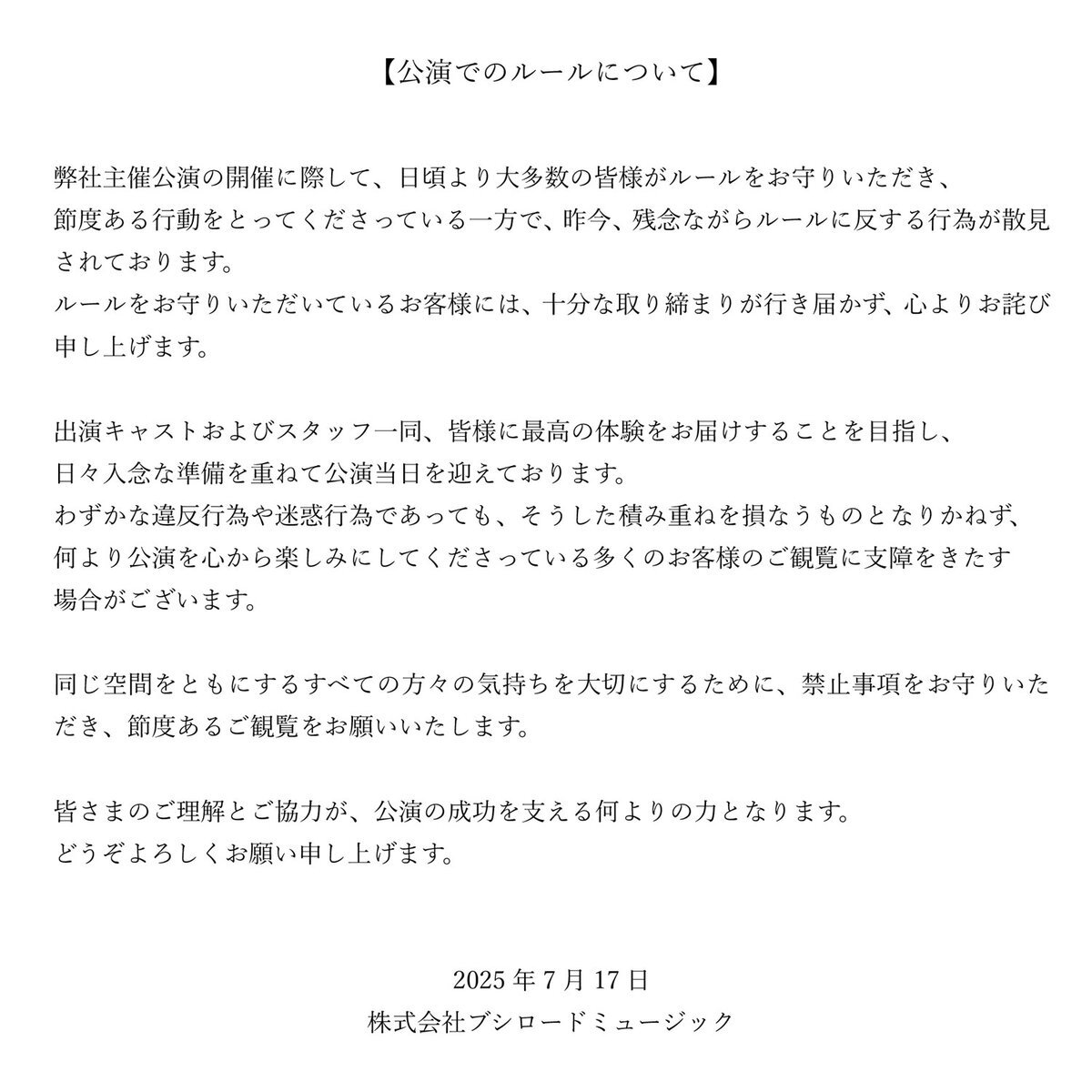 【公演でのルールについて】

弊社主催公演の開催に際して、日頃より大多数の皆様がルールをお守りいただき、節度ある行動をとってくださっている一方で、昨今、残念ながらルールに反する行為が散見されております。
ルールをお守りいただいているお客様には、十分な取り締まりが行き届かず、心よりお詫び申し上げます。

出演キャストおよびスタッフ一同、皆様に最高の体験をお届けすることを目指し、日々入念な準備を重ねて公演当日を迎えております。
わずかな違反行為や迷惑行為であっても、そうした積み重ねを損なうものとなりかねず、何より公演を心から楽しみにしてくださっている多くのお客様のご観覧に支障をきたす場合がございます。

同じ空間をともにするすべての方々の気持ちを大切にするために、禁止事項をお守りいただき、節度あるご観覧をお願いいたします。

皆さまのご理解とご協力が、公演の成功を支える何よりの力となります。
どうぞよろしくお願い申し上げます。

2025 年 7 月 17 日
株式会社ブシロードミュージック